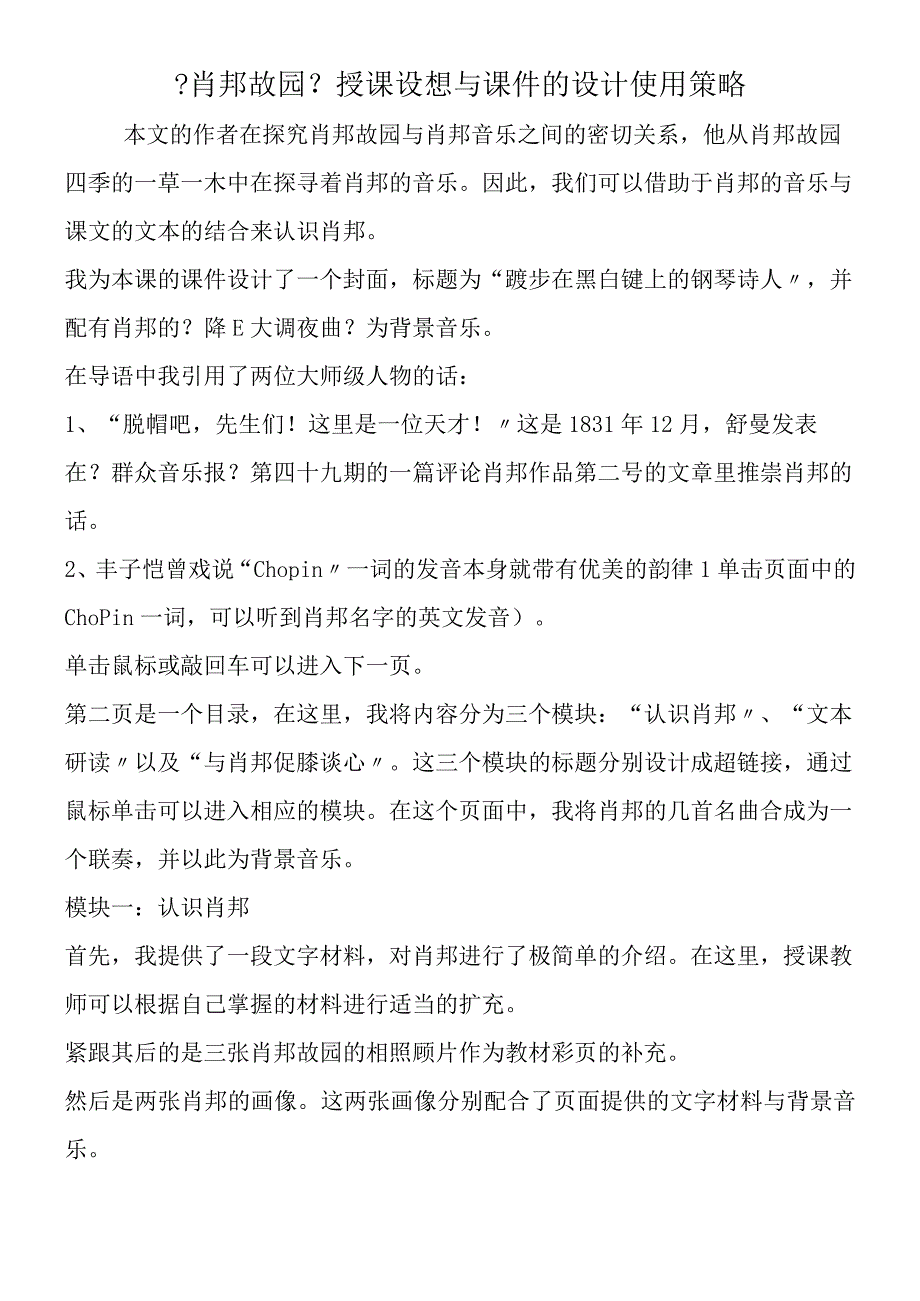 ?肖邦故园？授课设想与课件的设计使用策略

本文的作者在探究肖邦故园与肖邦音乐之间的密切关系，他从肖邦故园四季的一草一木中在探寻着肖邦的音乐。因此，我们可以借助于肖邦的音乐与课文的文本的结合来认识肖邦。

我为本课的课件设计了一个封面，标题为“踱步在黑白键上的钢琴诗人〃，并配有肖邦的？降E大调夜曲？为背景音乐。

在导语中我引用了两位大师级人物的话：

1、“脱帽吧，先生们！这里是一位天才！〃这是1831年12月，舒曼发表在？群众音乐报？第四十九期的一篇评论肖邦作品第二号的文章里推崇肖邦的话。

2、丰子恺曾戏说“Chopin〃一词的发音本身就带有优美的韵律1单击页面中的ChoPin一词，可以听到肖邦名字的英文发音）。

单击鼠标或敲回车可以进入下一页。

第二页是一个目录，在这里，我将内容分为三个模块：“认识肖邦〃、“文本研读〃以及“与肖邦促膝谈心〃。这三个模块的标题分别设计成超链接，通过鼠标单击可以进入相应的模块。在这个页面中，我将肖邦的几首名曲合成为一个联奏，并以此为背景音乐。

模块一：认识肖邦

首先，我提供了一段文字材料，对肖邦进行了极简单的介绍。在这里，授课教师可以根据自己掌握的材料进行适当的扩充。

紧跟其后的是三张肖邦故园的相照顾片作为教材彩页的补充。

然后是两张肖邦的画像。这两张画像分别配合了页面提供的文字材料与背景音乐。